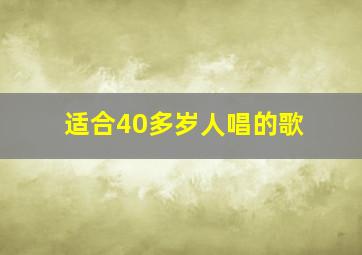 适合40多岁人唱的歌